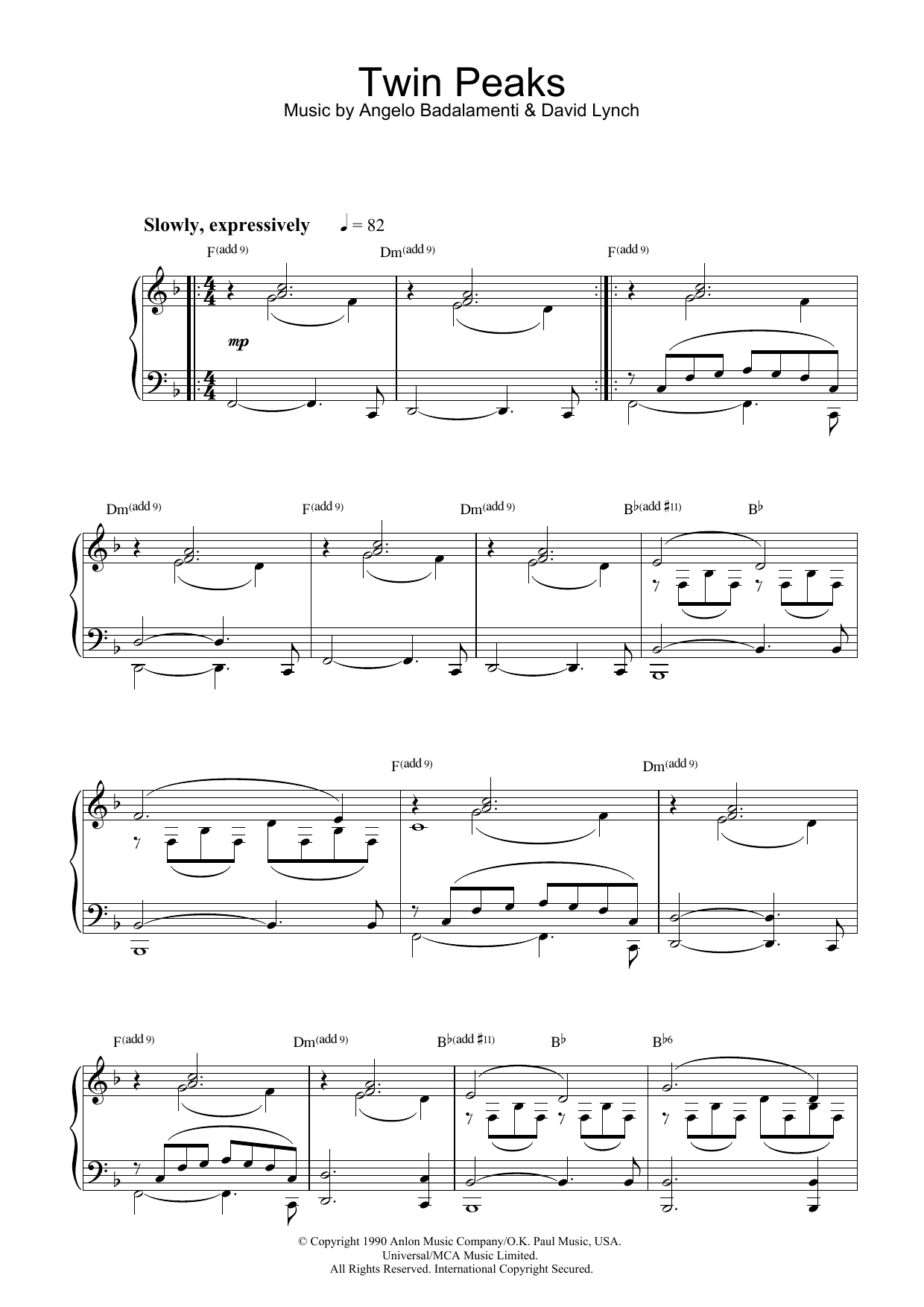 Twin Peaks

Music by Angelo Badalamenti & David Lynch

Slowly, expressively ♩ = 82

F(add 9) Dm(add 9) F(add 9)

mp

Dm(add 9) F(add 9) Dm(add 9) B♭(add ♯11) B♭

F(add 9) Dm(add 9)

F(add 9) Dm(add 9) B♭(add ♯11) B♭ B♭6

© Copyright 1990 Anlon Music Company/O.K. Paul Music, USA.
Universal/MCA Music Limited.
All Rights Reserved. International Copyright Secured.